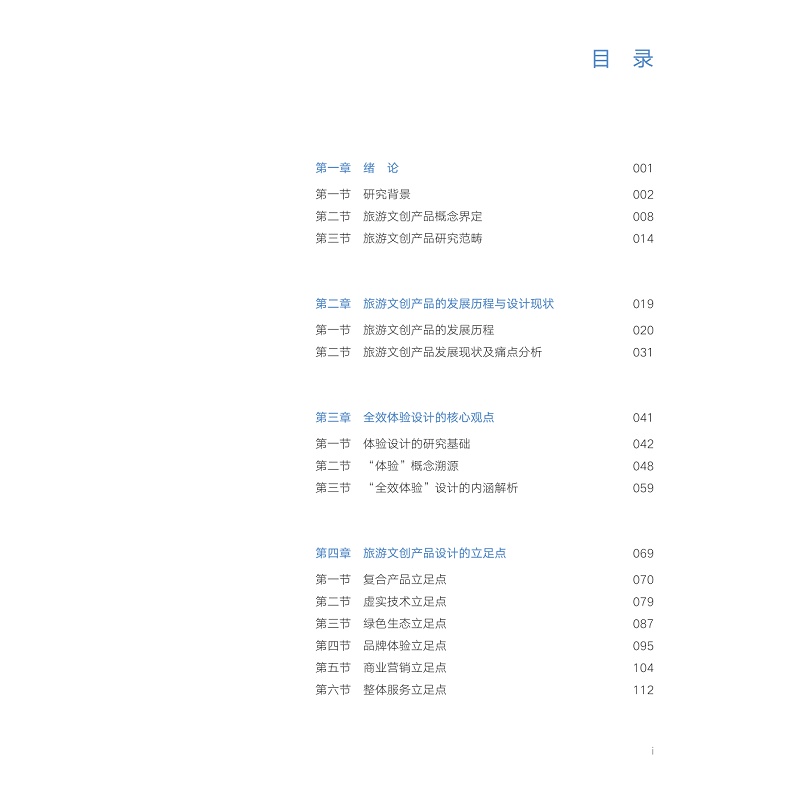 目 录

第一章 绪 论 001

第一节 研究背景 002
第二节 旅游文创产品概念界定 008
第三节 旅游文创产品研究范畴 014

第二章 旅游文创产品的发展历程与设计现状 019

第一节 旅游文创产品的发展历程 020
第二节 旅游文创产品发展现状及痛点分析 031

第三章 全效体验设计的核心观点 041

第一节 体验设计的研究基础 042
第二节 “体验”概念溯源 048
第三节 “全效体验”设计的内涵解析 059

第四章 旅游文创产品设计的立足点 069

第一节 复合产品立足点 070
第二节 虚实技术立足点 079
第三节 绿色生态立足点 087
第四节 品牌体验立足点 095
第五节 商业营销立足点 104
第六节 整体服务立足点 112

i